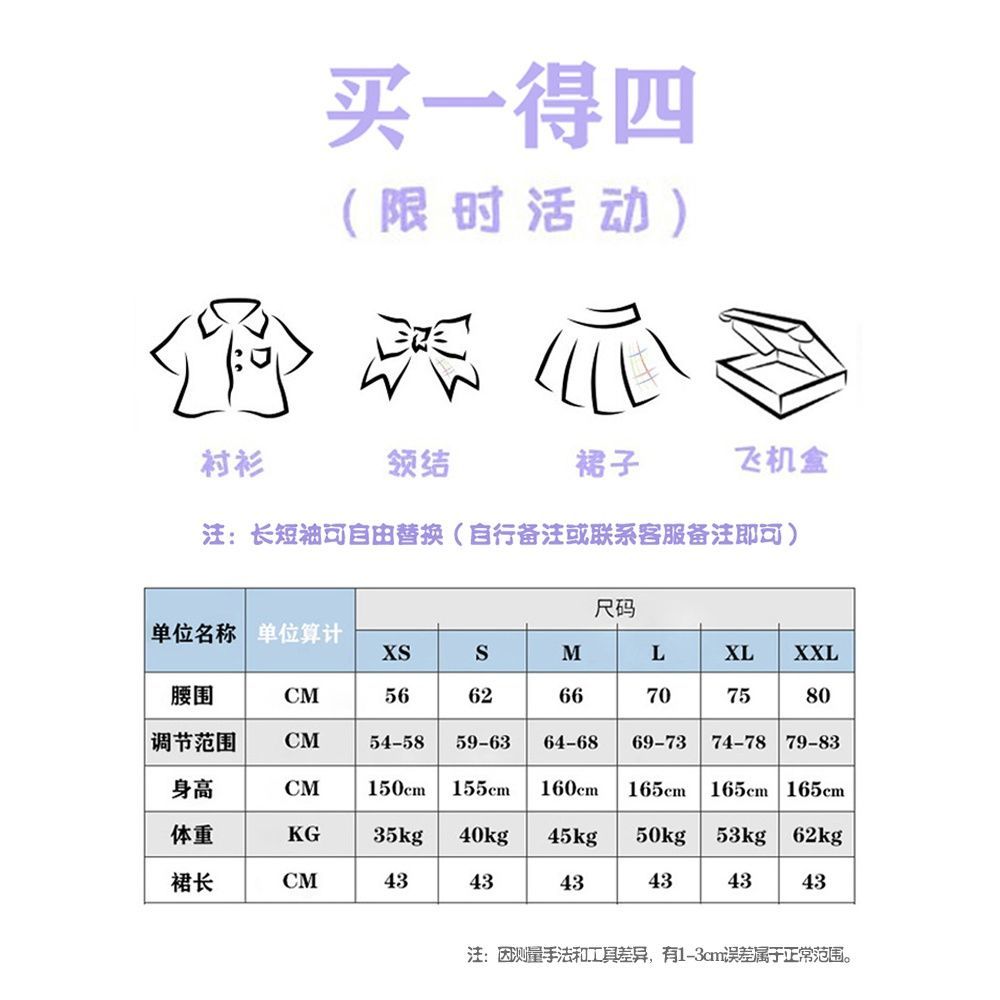 买一得四

（限时活动）

衬衫

领结

裙子

飞机盒

注：长短袖可自由替换（自行备注或联系客服备注即可）

| 单位名称 | 单位算计 | 尺码 | | | | | |
|---|---|---|---|---|---|---|---|
| | | XS | S | M | L | XL | XXL |
| 腰围 | CM | 56 | 62 | 66 | 70 | 75 | 80 |
| 调节范围 | CM | 54-58 | 59-63 | 64-68 | 69-73 | 74-78 | 79-83 |
| 身高 | CM | 150cm | 155cm | 160cm | 165cm | 165cm | 165cm |
| 体重 | KG | 35kg | 40kg | 45kg | 50kg | 53kg | 62kg |
| 裙长 | CM | 43 | 43 | 43 | 43 | 43 | 43 |

注：因测量手法和工具差异，有1-3cm误差属于正常范围。